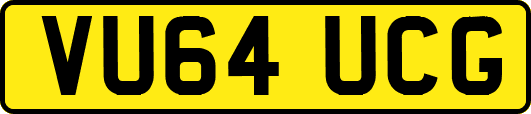 VU64 UCG